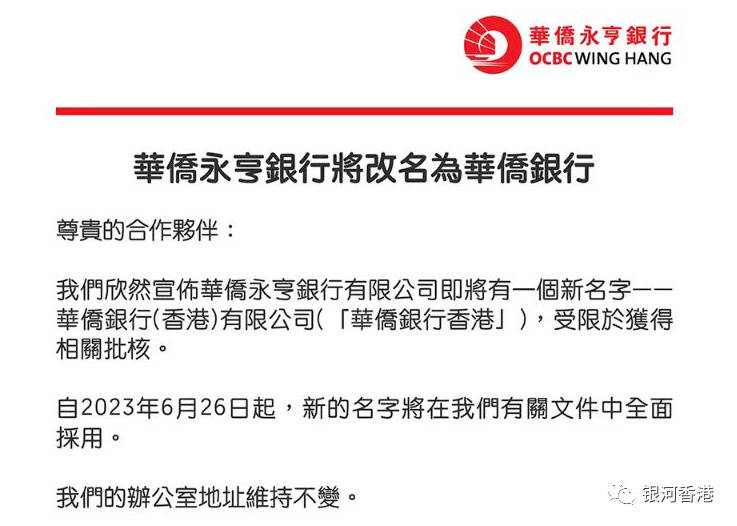 華僑永亨銀行
OCBC WING HANG

華僑永亨銀行將改名為華僑銀行

尊貴的合作夥伴：

我們欣然宣佈華僑永亨銀行有限公司即將有一個新名字——華僑銀行(香港)有限公司(「華僑銀行香港」)，受限於獲得相關批核。

自2023年6月26日起，新的名字將在我們有關文件中全面採用。

我們的辦公室地址維持不變。

银河香港